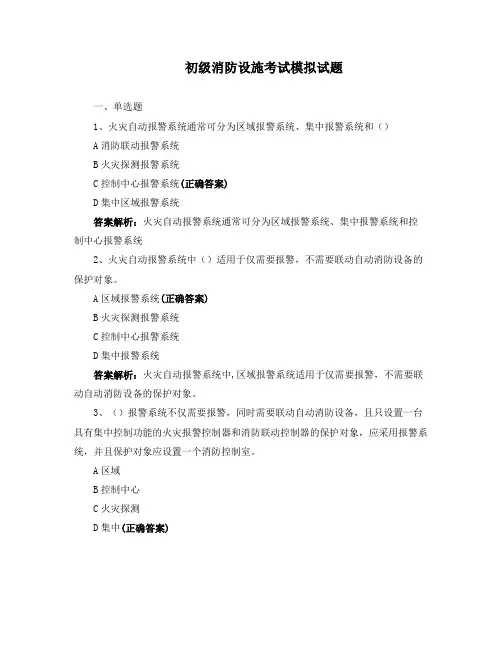 初级消防设施考试模拟试题

一、单选题

1、火灾自动报警系统通常可分为区域报警系统、集中报警系统和（）

A 消防联动报警系统

B 火灾探测报警系统

C 控制中心报警系统(正确答案)

D 集中区域报警系统

答案解析：火灾自动报警系统通常可分为区域报警系统、集中报警系统和控制中心报警系统

2、火灾自动报警系统中（）适用于仅需要报警，不需要联动自动消防设备的保护对象。

A 区域报警系统(正确答案)

B 火灾探测报警系统

C 控制中心报警系统

D 集中报警系统

答案解析：火灾自动报警系统中,区域报警系统适用于仅需要报警，不需要联动自动消防设备的保护对象。

3、（）报警系统不仅需要报警，同时需要联动自动消防设备，且只设置一台具有集中控制功能的火灾报警控制器和消防联动控制器的保护对象，应采用报警系统，并且保护对象应设置一个消防控制室。

A 区域

B 控制中心

C 火灾探测

D 集中(正确答案)